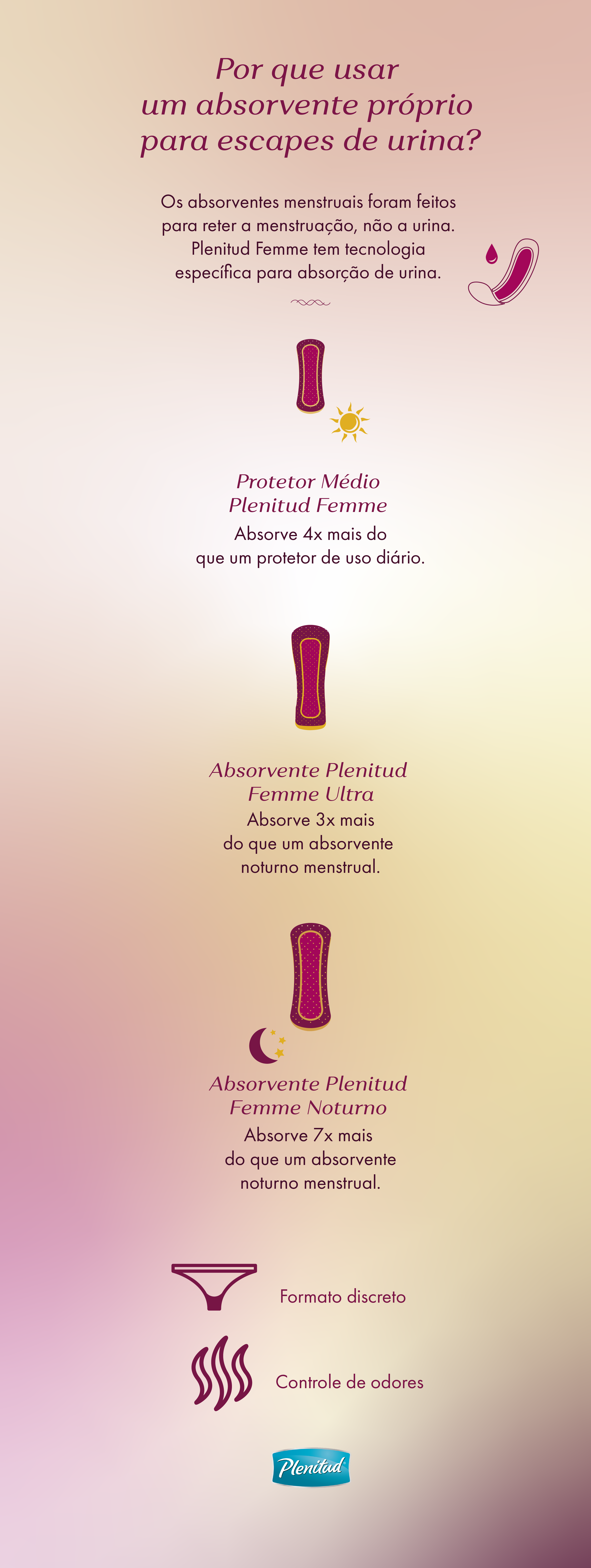 Por que usar
um absorvente próprio
para escapes de urina?

Os absorventes menstruais foram feitos para reter a menstruação, não a urina. Plenitud Femme tem tecnologia específica para absorção de urina.

Protetor Médio
Plenitud Femme
Absorve 4x mais do que um protetor de uso diário.

Absorvente Plenitud
Femme Ultra
Absorve 3x mais do que um absorvente noturno menstrual.

Absorvente Plenitud
Femme Noturno
Absorve 7x mais do que um absorvente noturno menstrual.

Formato discreto

Controle de odores

Plenitud